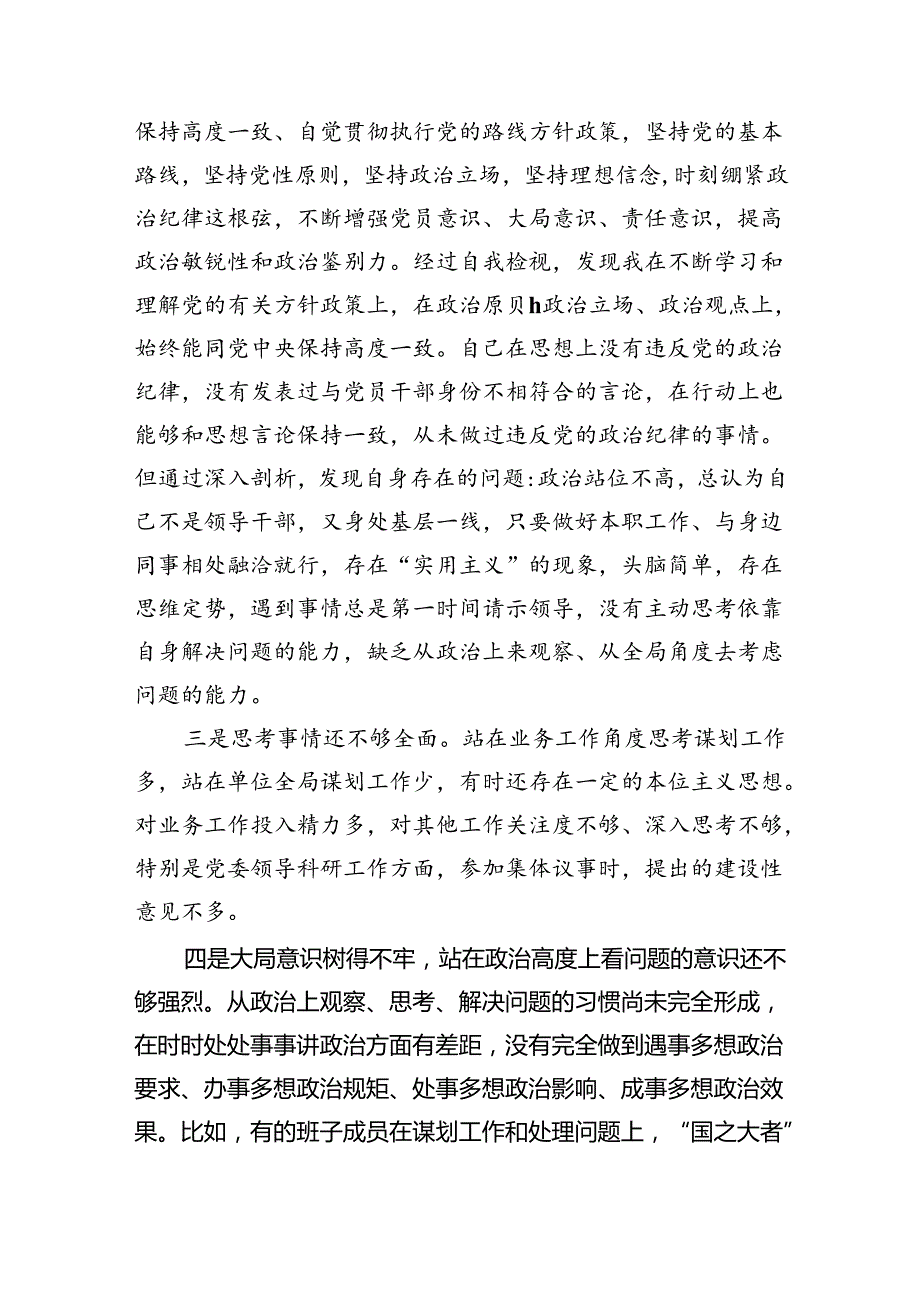 保持高度一致、自觉贯彻执行党的路线方针政策，坚持党的基本路线，坚持党性原则，坚持政治立场，坚持理想信念,时刻绷紧政治纪律这根弦，不断增强党员意识、大局意识、责任意识，提高政治敏锐性和政治鉴别力。经过自我检视，发现我在不断学习和理解党的有关方针政策上，在政治原贝h政治立场、政治观点上，始终能同党中央保持高度一致。自己在思想上没有违反党的政治纪律，没有发表过与党员干部身份不相符合的言论，在行动上也能够和思想言论保持一致，从未做过违反党的政治纪律的事情。但通过深入剖析，发现自身存在的问题:政治站位不高，总认为自己不是领导干部，又身处基层一线，只要做好本职工作、与身边同事相处融洽就行，存在“实用主义”的现象，头脑简单，存在思维定势，遇到事情总是第一时间请示领导，没有主动思考依靠自身解决问题的能力，缺乏从政治上来观察、从全局角度去考虑问题的能力。

三是思考事情还不够全面。站在业务工作角度思考谋划工作多，站在单位全局谋划工作少，有时还存在一定的本位主义思想。对业务工作投入精力多，对其他工作关注度不够、深入思考不够，特别是党委领导科研工作方面，参加集体议事时，提出的建设性意见不多。

四是大局意识树得不牢，站在政治高度上看问题的意识还不够强烈。从政治上观察、思考、解决问题的习惯尚未完全形成，在时时处处事事讲政治方面有差距，没有完全做到遇事多想政治要求、办事多想政治规矩、处事多想政治影响、成事多想政治效果。比如，有的班子成员在谋划工作和处理问题上，“国之大者”